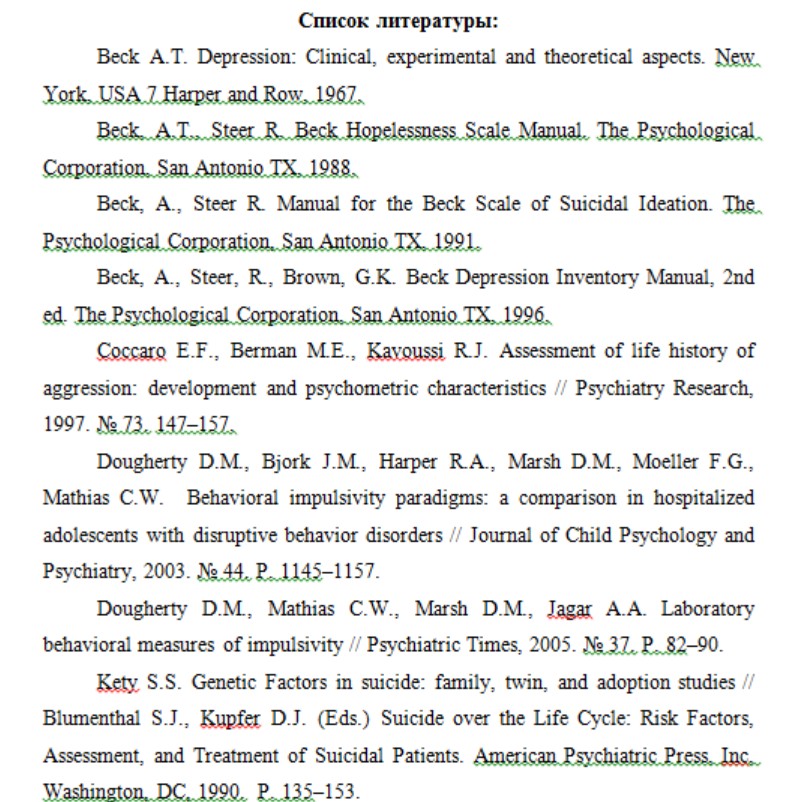 Список литературы:

Beck A.T. Depression: Clinical, experimental and theoretical aspects. New York, USA 7 Harper and Row, 1967.

Beck, A.T., Steer R. Beck Hopelessness Scale Manual. The Psychological Corporation, San Antonio TX, 1988.

Beck, A., Steer R. Manual for the Beck Scale of Suicidal Ideation. The Psychological Corporation, San Antonio TX, 1991.

Beck, A., Steer, R., Brown, G.K. Beck Depression Inventory Manual, 2nd ed. The Psychological Corporation, San Antonio TX, 1996.

Coccaro E.F., Berman M.E., Kavoussi R.J. Assessment of life history of aggression: development and psychometric characteristics // Psychiatry Research, 1997. № 73. 147–157.

Dougherty D.M., Bjork J.M., Harper R.A., Marsh D.M., Moeller F.G., Mathias C.W. Behavioral impulsivity paradigms: a comparison in hospitalized adolescents with disruptive behavior disorders // Journal of Child Psychology and Psychiatry, 2003. № 44. P. 1145–1157.

Dougherty D.M., Mathias C.W., Marsh D.M., Jagar A.A. Laboratory behavioral measures of impulsivity // Psychiatric Times, 2005. № 37. P. 82–90.

Kety S.S. Genetic Factors in suicide: family, twin, and adoption studies // Blumenthal S.J., Kupfer D.J. (Eds.) Suicide over the Life Cycle: Risk Factors, Assessment, and Treatment of Suicidal Patients. American Psychiatric Press, Inc. Washington, DC, 1990. P. 135–153.